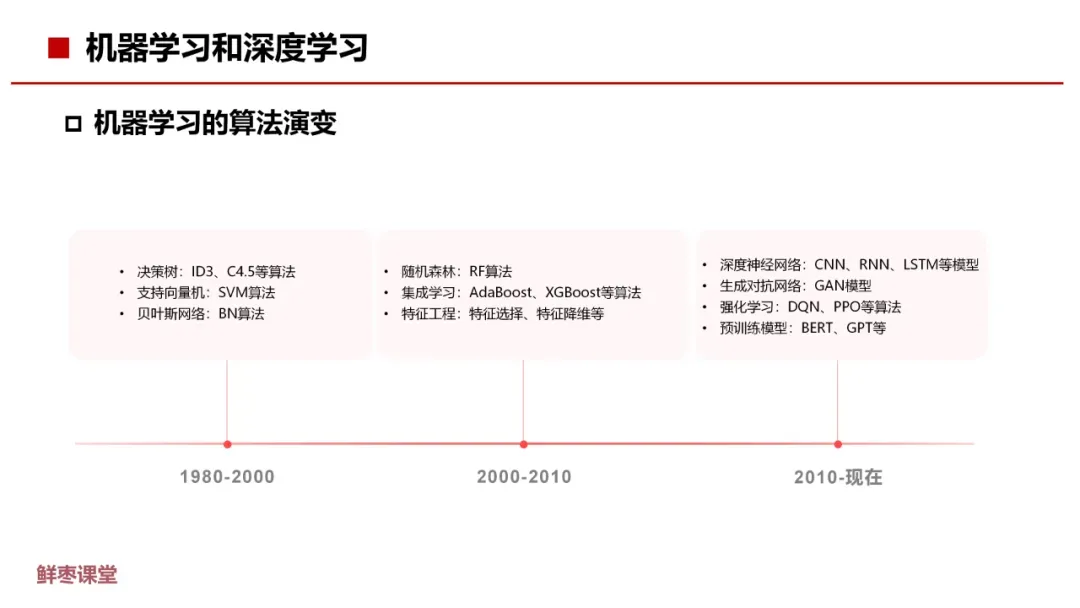 ■ 机器学习和深度学习

☐ 机器学习的算法演变

• 决策树：ID3、C4.5等算法
• 支持向量机：SVM算法
• 贝叶斯网络：BN算法

• 随机森林：RF算法
• 集成学习：AdaBoost、XGBoost等算法
• 特征工程：特征选择、特征降维等

• 深度神经网络：CNN、RNN、LSTM等模型
• 生成对抗网络：GAN模型
• 强化学习：DQN、PPO等算法
• 预训练模型：BERT、GPT等

1980-2000

2000-2010

2010-现在

鲜枣课堂